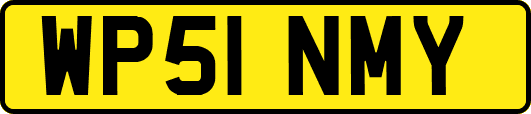 WP51 NMY